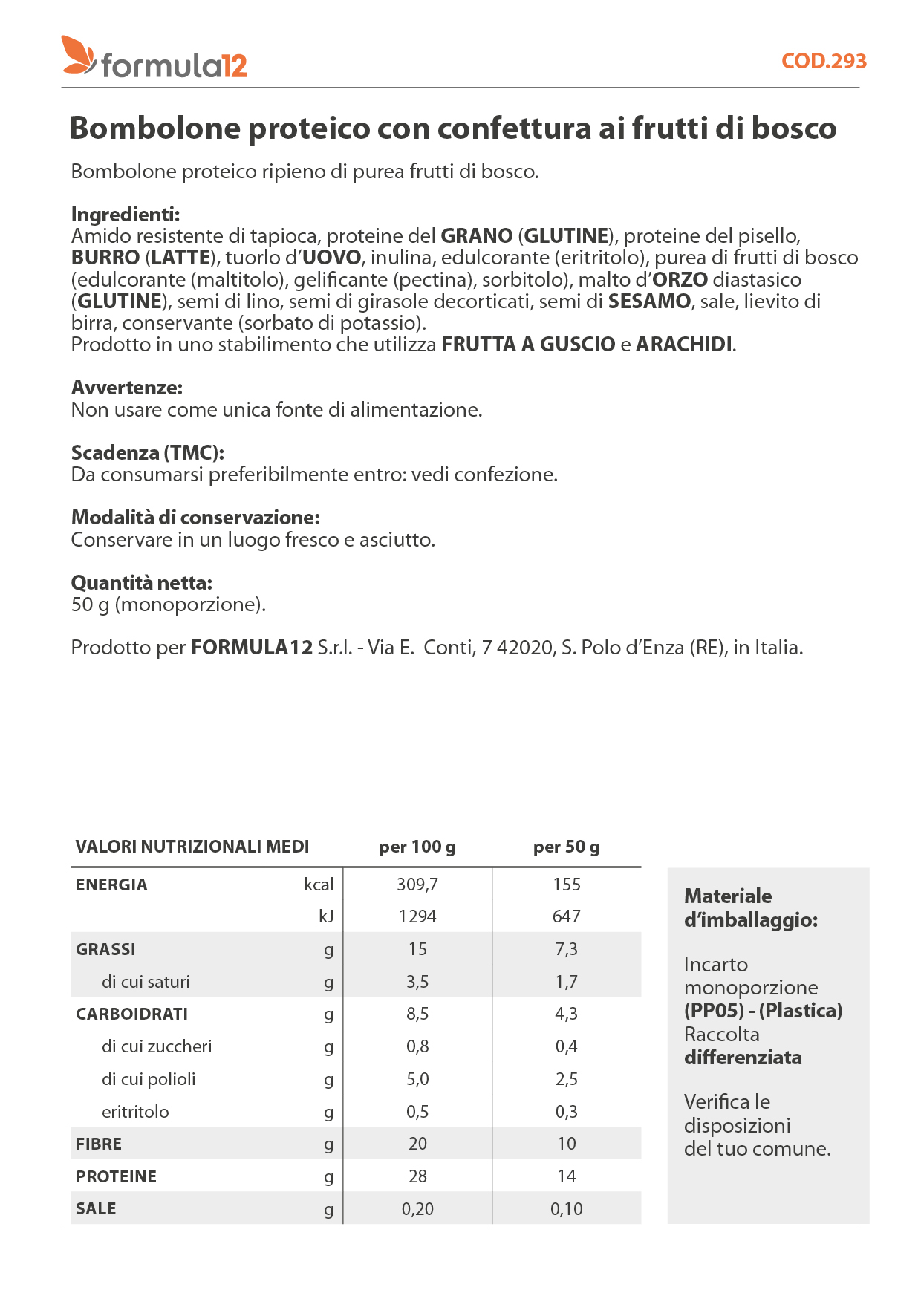 formula12

COD.293

Bombolone proteico con confettura ai frutti di bosco

Bombolone proteico ripieno di purea frutti di bosco.

Ingredienti:
Amido resistente di tapioca, proteine del GRANO (GLUTINE), proteine del pisello, BURRO (LATTE), tuorlo d'UOVO, inulina, edulcorante (eritritolo), purea di frutti di bosco (edulcorante (maltitolo), gelificante (pectina), sorbitolo), malto d'ORZO diastasico (GLUTINE), semi di lino, semi di girasole decorticati, semi di SESAMO, sale, lievito di birra, conservante (sorbato di potassio).
Prodotto in uno stabilimento che utilizza FRUTTA A GUSCIO e ARACHIDI.

Avvertenze:
Non usare come unica fonte di alimentazione.

Scadenza (TMC):
Da consumarsi preferibilmente entro: vedi confezione.

Modalità di conservazione:
Conservare in un luogo fresco e asciutto.

Quantità netta:
50 g (monoporzione).

Prodotto per FORMULA12 S.r.l. - Via E. Conti, 7 42020, S. Polo d'Enza (RE), in Italia.

| VALORI NUTRIZIONALI MEDI | | per 100 g | per 50 g |
|---|---|---|---|
| ENERGIA | kcal | 309,7 | 155 |
| | kJ | 1294 | 647 |
| GRASSI | g | 15 | 7,3 |
| di cui saturi | g | 3,5 | 1,7 |
| CARBOIDRATI | g | 8,5 | 4,3 |
| di cui zuccheri | g | 0,8 | 0,4 |
| di cui polioli | g | 5,0 | 2,5 |
| eritritolo | g | 0,5 | 0,3 |
| FIBRE | g | 20 | 10 |
| PROTEINE | g | 28 | 14 |
| SALE | g | 0,20 | 0,10 |

Materiale d'imballaggio:

Incarto monoporzione (PP05) - (Plastica) Raccolta differenziata

Verifica le disposizioni del tuo comune.